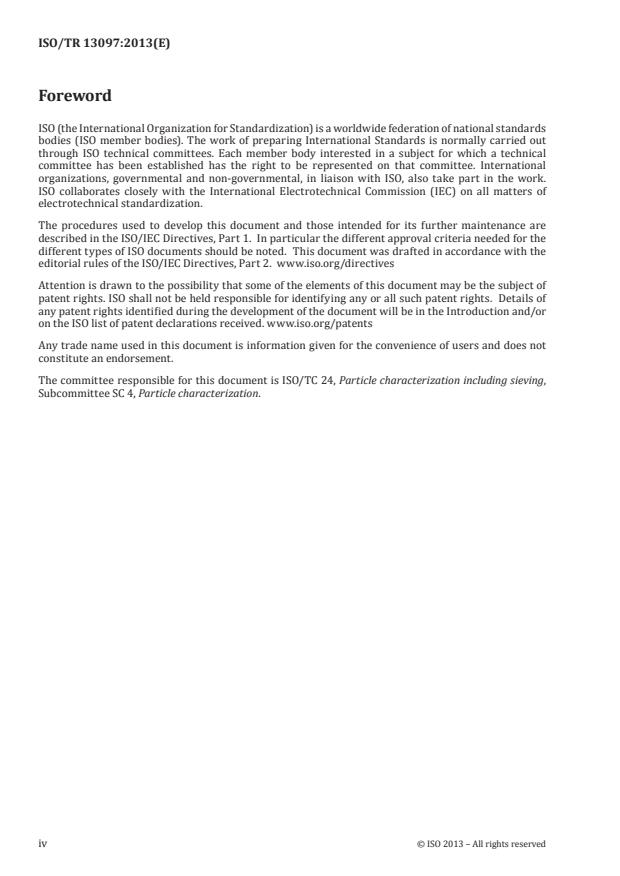 ISO/TR 13097:2013(E)

Foreword

ISO (the International Organization for Standardization) is a worldwide federation of national standards bodies (ISO member bodies). The work of preparing International Standards is normally carried out through ISO technical committees. Each member body interested in a subject for which a technical committee has been established has the right to be represented on that committee. International organizations, governmental and non-governmental, in liaison with ISO, also take part in the work. ISO collaborates closely with the International Electrotechnical Commission (IEC) on all matters of electrotechnical standardization.

The procedures used to develop this document and those intended for its further maintenance are described in the ISO/IEC Directives, Part 1. In particular the different approval criteria needed for the different types of ISO documents should be noted. This document was drafted in accordance with the editorial rules of the ISO/IEC Directives, Part 2. www.iso.org/directives

Attention is drawn to the possibility that some of the elements of this document may be the subject of patent rights. ISO shall not be held responsible for identifying any or all such patent rights. Details of any patent rights identified during the development of the document will be in the Introduction and/or on the ISO list of patent declarations received. www.iso.org/patents

Any trade name used in this document is information given for the convenience of users and does not constitute an endorsement.

The committee responsible for this document is ISO/TC 24, Particle characterization including sieving, Subcommittee SC 4, Particle characterization.

iv © ISO 2013 – All rights reserved